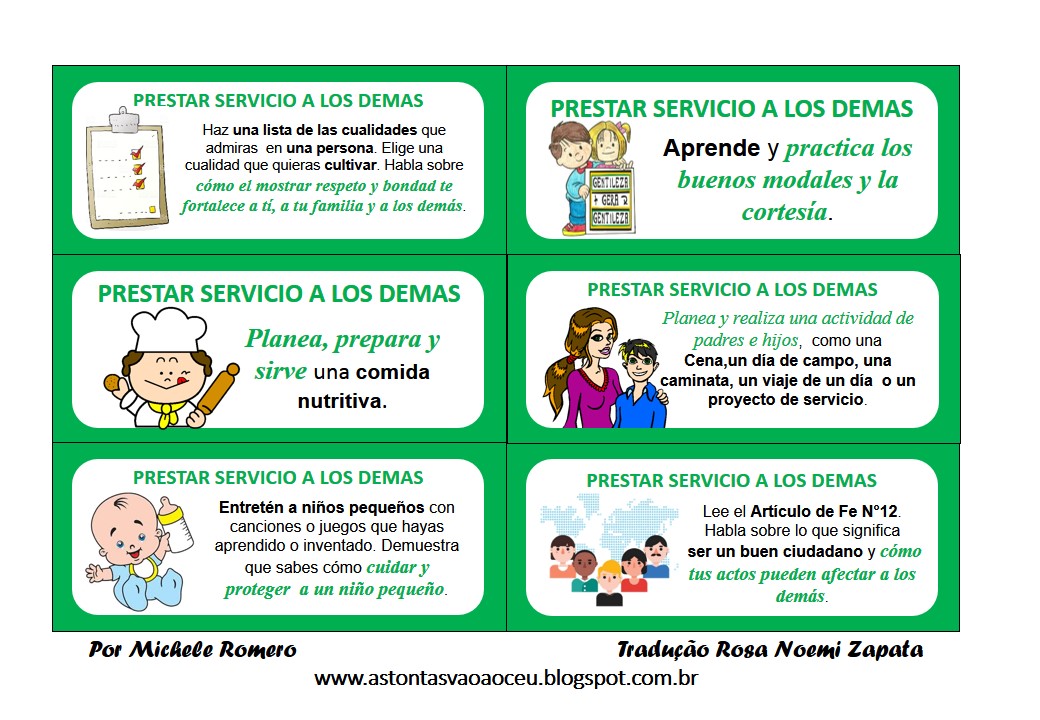 PRESTAR SERVICIO A LOS DEMAS

Haz una lista de las cualidades que admiras en una persona. Elige una cualidad que quieras cultivar. Habla sobre cómo el mostrar respeto y bondad te fortalece a tí, a tu familia y a los demás.

PRESTAR SERVICIO A LOS DEMAS

GENTILEZA GERA GENTILEZA

Aprende y practica los buenos modales y la cortesía.

PRESTAR SERVICIO A LOS DEMAS

Planea, prepara y sirve una comida nutritiva.

PRESTAR SERVICIO A LOS DEMAS

Planea y realiza una actividad de padres e hijos, como una Cena,un día de campo, una caminata, un viaje de un día o un proyecto de servicio.

PRESTAR SERVICIO A LOS DEMAS

Entretén a niños pequeños con canciones o juegos que hayas aprendido o inventado. Demuestra que sabes cómo cuidar y proteger a un niño pequeño.

PRESTAR SERVICIO A LOS DEMAS

Lee el Artículo de Fe N°12. Habla sobre lo que significa ser un buen ciudadano y cómo tus actos pueden afectar a los demás.

Por Michele Romero

Tradução Rosa Noemi Zapata

www.astontasvaoaoceu.blogspot.com.br